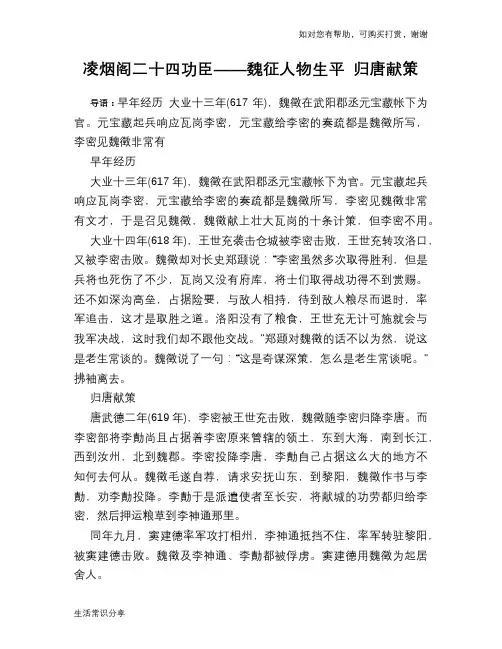 如对您有帮助，可购买打赏，谢谢

凌烟阁二十四功臣——魏征人物生平 归唐献策

导语：早年经历 大业十三年(617 年)，魏徵在武阳郡丞元宝藏帐下为官。元宝藏起兵响应瓦岗李密，元宝藏给李密的奏疏都是魏徵所写，李密见魏徵非常有

早年经历

大业十三年(617 年)，魏徵在武阳郡丞元宝藏帐下为官。元宝藏起兵响应瓦岗李密，元宝藏给李密的奏疏都是魏徵所写，李密见魏徵非常有文才，于是召见魏徵，魏徵献上壮大瓦岗的十条计策，但李密不用。

大业十四年(618 年)，王世充袭击仓城被李密击败，王世充转攻洛口，又被李密击败。魏徵却对长史郑颋说："李密虽然多次取得胜利，但是兵将也死伤了不少，瓦岗又没有府库，将士们取得战功得不到赏赐。还不如深沟高垒，占据险要，与敌人相持，待到敌人粮尽而退时，率军追击，这才是取胜之道。洛阳没有了粮食，王世充无计可施就会与我军决战，这时我们却不跟他交战。"郑颋对魏徵的话不以为然，说这是老生常谈的。魏徵说了一句："这是奇谋深策，怎么是老生常谈呢。"拂袖离去。

归唐献策

唐武德二年(619 年)，李密被王世充击败，魏徵随李密归降李唐。而李密部将李勣尚且占据着李密原来管辖的领土，东到大海，南到长江，西到汝州，北到魏郡。李密投降李唐，李勣自己占据这么大的地方不知何去何从。魏徵毛遂自荐，请求安抚山东，到黎阳，魏徵作书与李勣，劝李勣投降。李勣于是派遣使者至长安，将献城的功劳都归给李密，然后押运粮草到李神通那里。

同年九月，窦建德率军攻打相州，李神通抵挡不住，率军转驻黎阳，被窦建德击败。魏徵及李神通、李勣都被俘虏。窦建德用魏徵为起居舍人。

生活常识分享